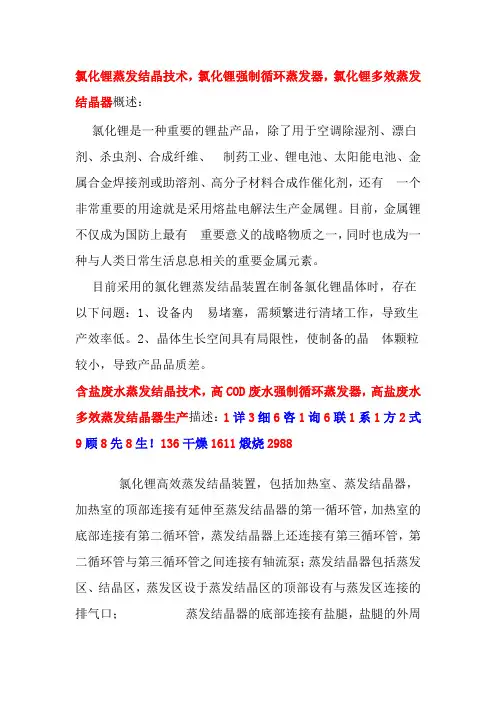 氯化锂蒸发结晶技术，氯化锂强制循环蒸发器，氯化锂多效蒸发结晶器概述：

氯化锂是一种重要的锂盐产品，除了用于空调除湿剂、漂白剂、杀虫剂、合成纤维、 制药工业、锂电池、太阳能电池、金属合金焊接剂或助溶剂、高分子材料合成作催化剂，还有 一个非常重要的用途就是采用熔盐电解法生产金属锂。目前，金属锂不仅成为国防上最有 重要意义的战略物质之一，同时也成为一种与人类日常生活息息相关的重要金属元素。

目前采用的氯化锂蒸发结晶装置在制备氯化锂晶体时，存在以下问题：1、设备内 易堵塞，需频繁进行清堵工作，导致生产效率低。2、晶体生长空间具有局限性，使制备的晶 体颗粒较小，导致产品品质差。

含盐废水蒸发结晶技术，高COD废水强制循环蒸发器，高盐废水多效蒸发结晶器生产描述：1详3细6咨1询6联1系1方2式9顾8先8生！136干燥1611煅烧2988

氯化锂高效蒸发结晶装置，包括加热室、蒸发结晶器，加热室的顶部连接有延伸至蒸发结晶器的第一循环管，加热室的底部连接有第二循环管，蒸发结晶器上还连接有第三循环管，第二循环管与第三循环管之间连接有轴流泵；蒸发结晶器包括蒸发区、结晶区，蒸发区设于蒸发结晶区的顶部设有与蒸发区连接的排气口； 蒸发结晶器的底部连接有盐腿，盐腿的外周